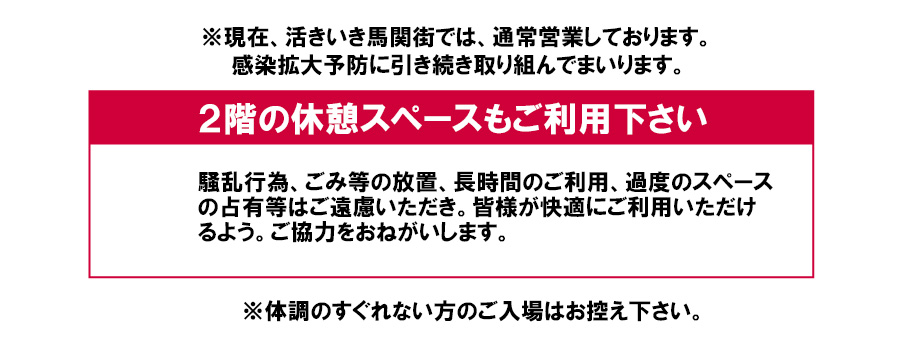 ※現在、活きいき馬関街では、通常営業しております。
感染拡大予防に引き続き取り組んでまいります。

2階の休憩スペースもご利用下さい

騒乱行為、ごみ等の放置、長時間のご利用、過度のスペースの占有等はご遠慮いただき。皆様が快適にご利用いただけるよう。ご協力をおねがいします。

※体調のすぐれない方のご入場はお控え下さい。